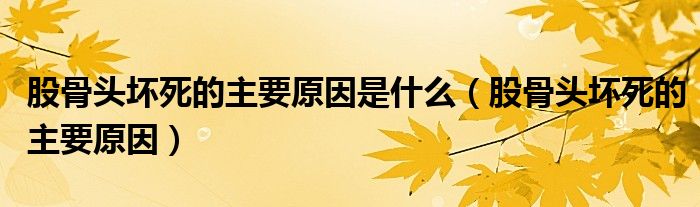 股骨头坏死的主要原因是什么（股骨头坏死的主要原因）